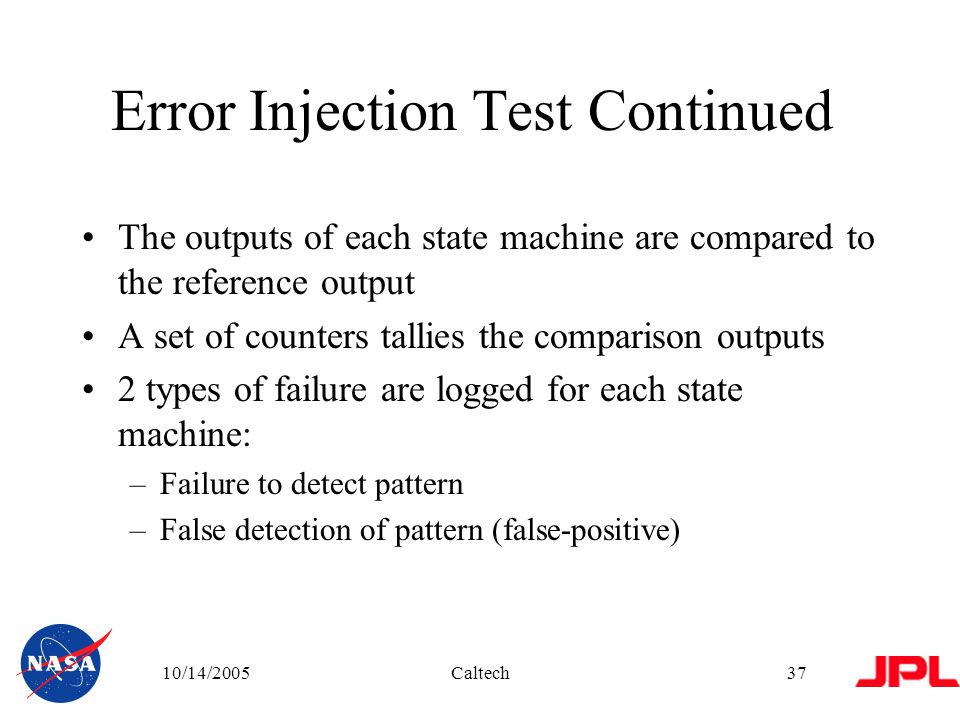 Error Injection Test Continued

• The outputs of each state machine are compared to the reference output
• A set of counters tallies the comparison outputs
• 2 types of failure are logged for each state machine:
– Failure to detect pattern
– False detection of pattern (false-positive)

NASA

10/14/2005

Caltech

37

JPL